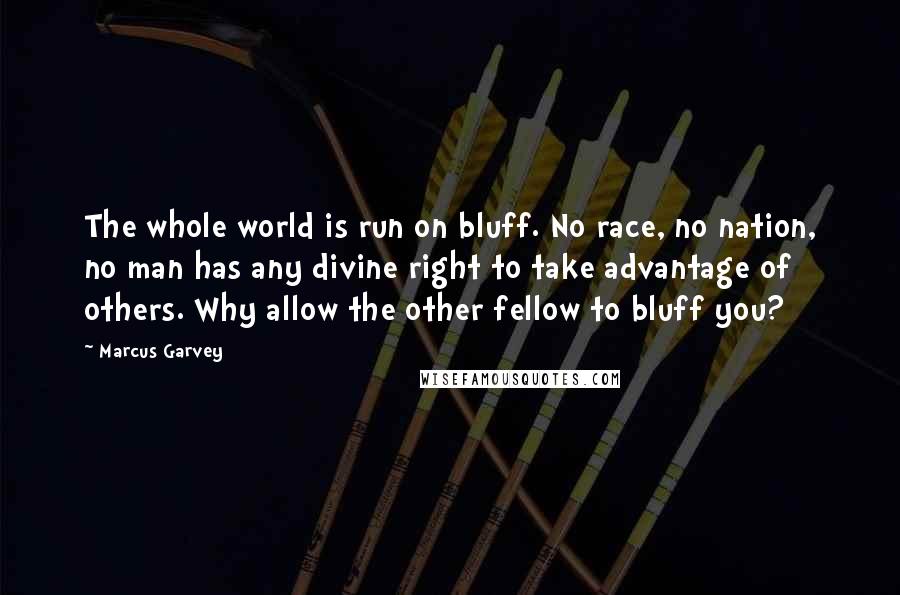 The whole world is run on bluff. No race, no nation, no man has any divine right to take advantage of others. Why allow the other fellow to bluff you?

~ Marcus Garvey

WISEFAMOUSQUOTES.COM